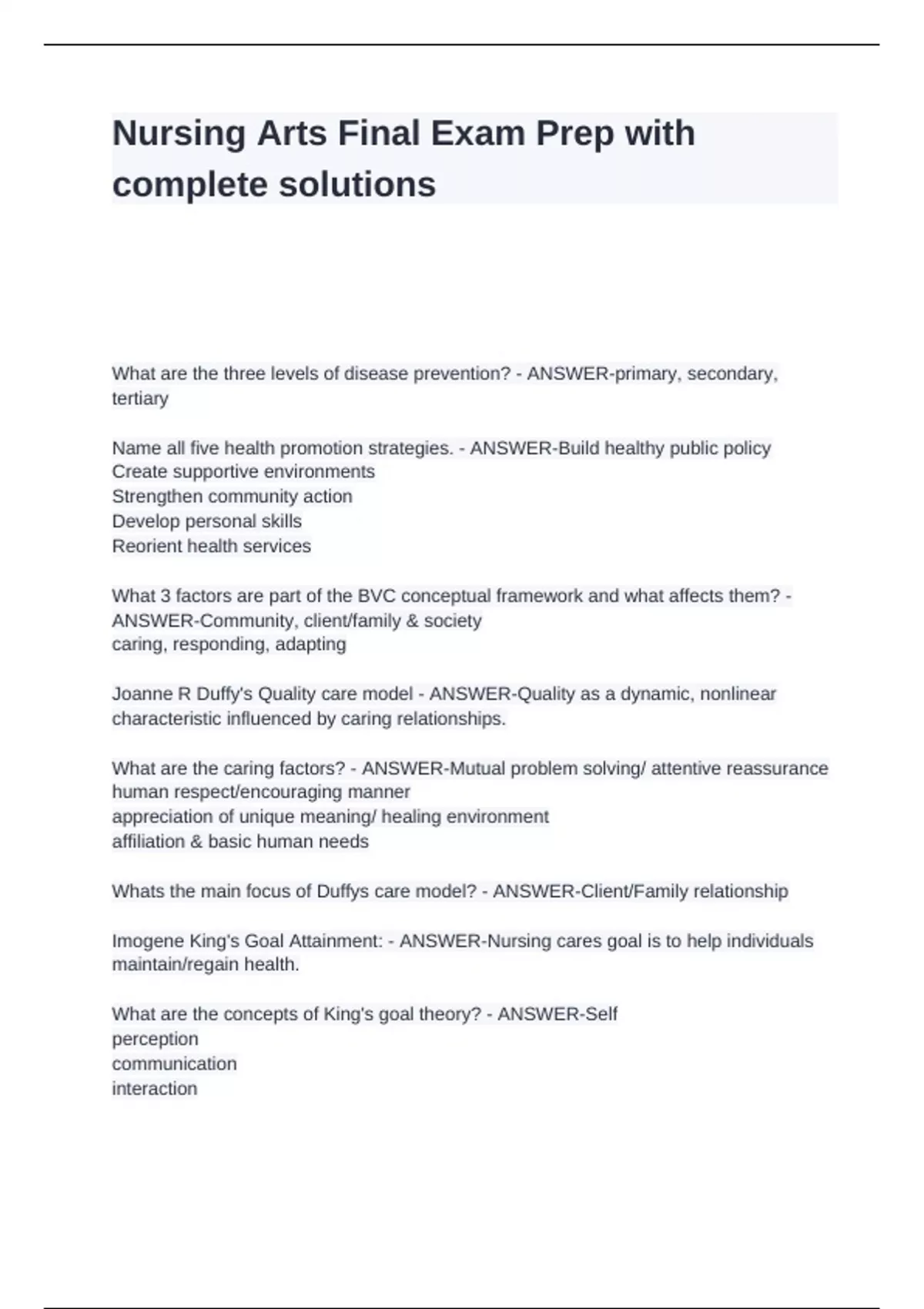 Nursing Arts Final Exam Prep with complete solutions

What are the three levels of disease prevention? - ANSWER-primary, secondary, tertiary

Name all five health promotion strategies. - ANSWER-Build healthy public policy
Create supportive environments
Strengthen community action
Develop personal skills
Reorient health services

What 3 factors are part of the BVC conceptual framework and what affects them? - ANSWER-Community, client/family & society
caring, responding, adapting

Joanne R Duffy's Quality care model - ANSWER-Quality as a dynamic, nonlinear characteristic influenced by caring relationships.

What are the caring factors? - ANSWER-Mutual problem solving/ attentive reassurance
human respect/encouraging manner
appreciation of unique meaning/ healing environment
affiliation & basic human needs

Whats the main focus of Duffys care model? - ANSWER-Client/Family relationship

Imogene King's Goal Attainment: - ANSWER-Nursing cares goal is to help individuals maintain/regain health.

What are the concepts of King's goal theory? - ANSWER-Self
perception
communication
interaction